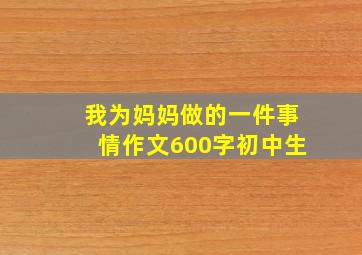 我为妈妈做的一件事情作文600字初中生